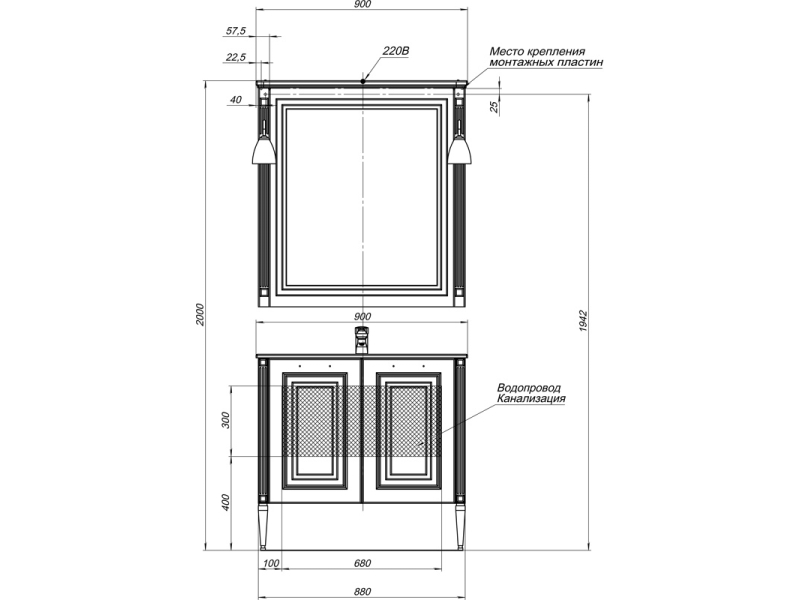 900

57,5

22,5

220В

Место крепления монтажных пластин

40

25

2000

1942

900

Водопровод Канализация

300

400

100

680

880